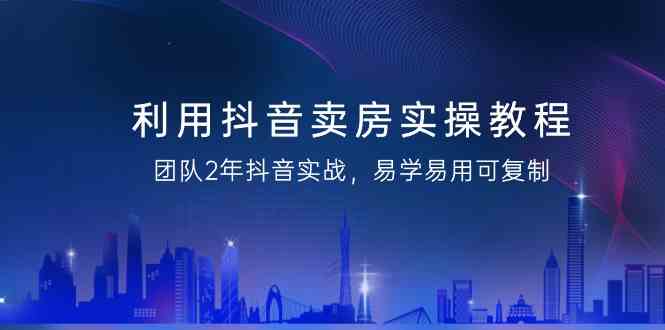 利用抖音卖房实操教程

团队2年抖音实战，易学易用可复制